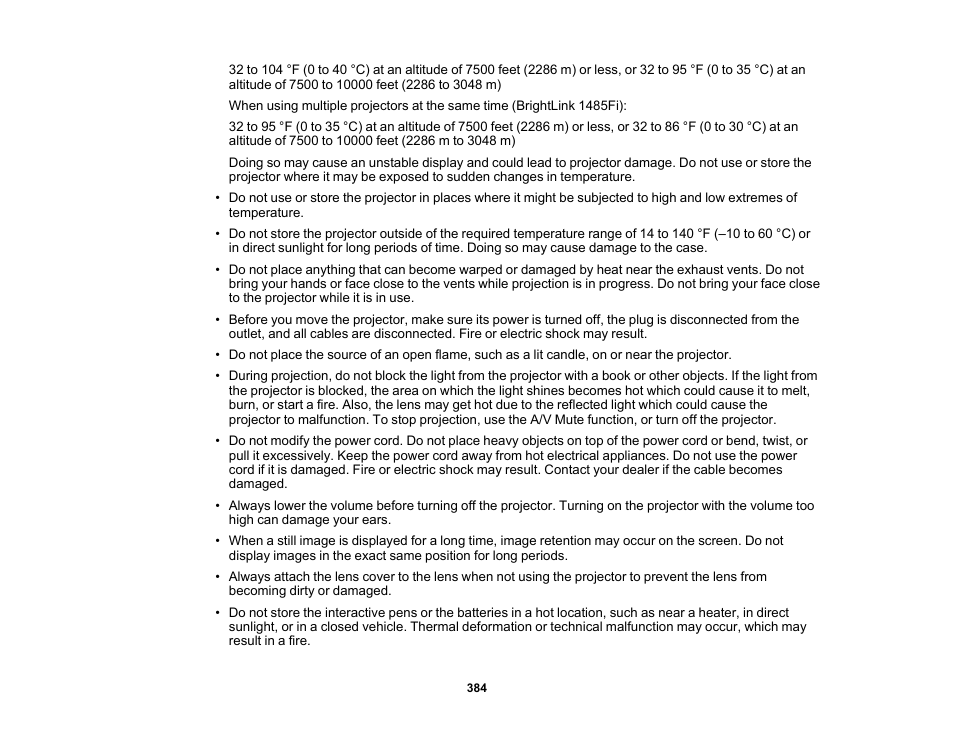 32 to 104 °F (0 to 40 °C) at an altitude of 7500 feet (2286 m) or less, or 32 to 95 °F (0 to 35 °C) at an altitude of 7500 to 10000 feet (2286 to 3048 m)

When using multiple projectors at the same time (BrightLink 1485Fi):

32 to 95 °F (0 to 35 °C) at an altitude of 7500 feet (2286 m) or less, or 32 to 86 °F (0 to 30 °C) at an altitude of 7500 to 10000 feet (2286 m to 3048 m)

Doing so may cause an unstable display and could lead to projector damage. Do not use or store the projector where it may be exposed to sudden changes in temperature.

• Do not use or store the projector in places where it might be subjected to high and low extremes of temperature.

• Do not store the projector outside of the required temperature range of 14 to 140 °F (–10 to 60 °C) or in direct sunlight for long periods of time. Doing so may cause damage to the case.

• Do not place anything that can become warped or damaged by heat near the exhaust vents. Do not bring your hands or face close to the vents while projection is in progress. Do not bring your face close to the projector while it is in use.

• Before you move the projector, make sure its power is turned off, the plug is disconnected from the outlet, and all cables are disconnected. Fire or electric shock may result.

• Do not place the source of an open flame, such as a lit candle, on or near the projector.

• During projection, do not block the light from the projector with a book or other objects. If the light from the projector is blocked, the area on which the light shines becomes hot which could cause it to melt, burn, or start a fire. Also, the lens may get hot due to the reflected light which could cause the projector to malfunction. To stop projection, use the A/V Mute function, or turn off the projector.

• Do not modify the power cord. Do not place heavy objects on top of the power cord or bend, twist, or pull it excessively. Keep the power cord away from hot electrical appliances. Do not use the power cord if it is damaged. Fire or electric shock may result. Contact your dealer if the cable becomes damaged.

• Always lower the volume before turning off the projector. Turning on the projector with the volume too high can damage your ears.

• When a still image is displayed for a long time, image retention may occur on the screen. Do not display images in the exact same position for long periods.

• Always attach the lens cover to the lens when not using the projector to prevent the lens from becoming dirty or damaged.

• Do not store the interactive pens or the batteries in a hot location, such as near a heater, in direct sunlight, or in a closed vehicle. Thermal deformation or technical malfunction may occur, which may result in a fire.

384